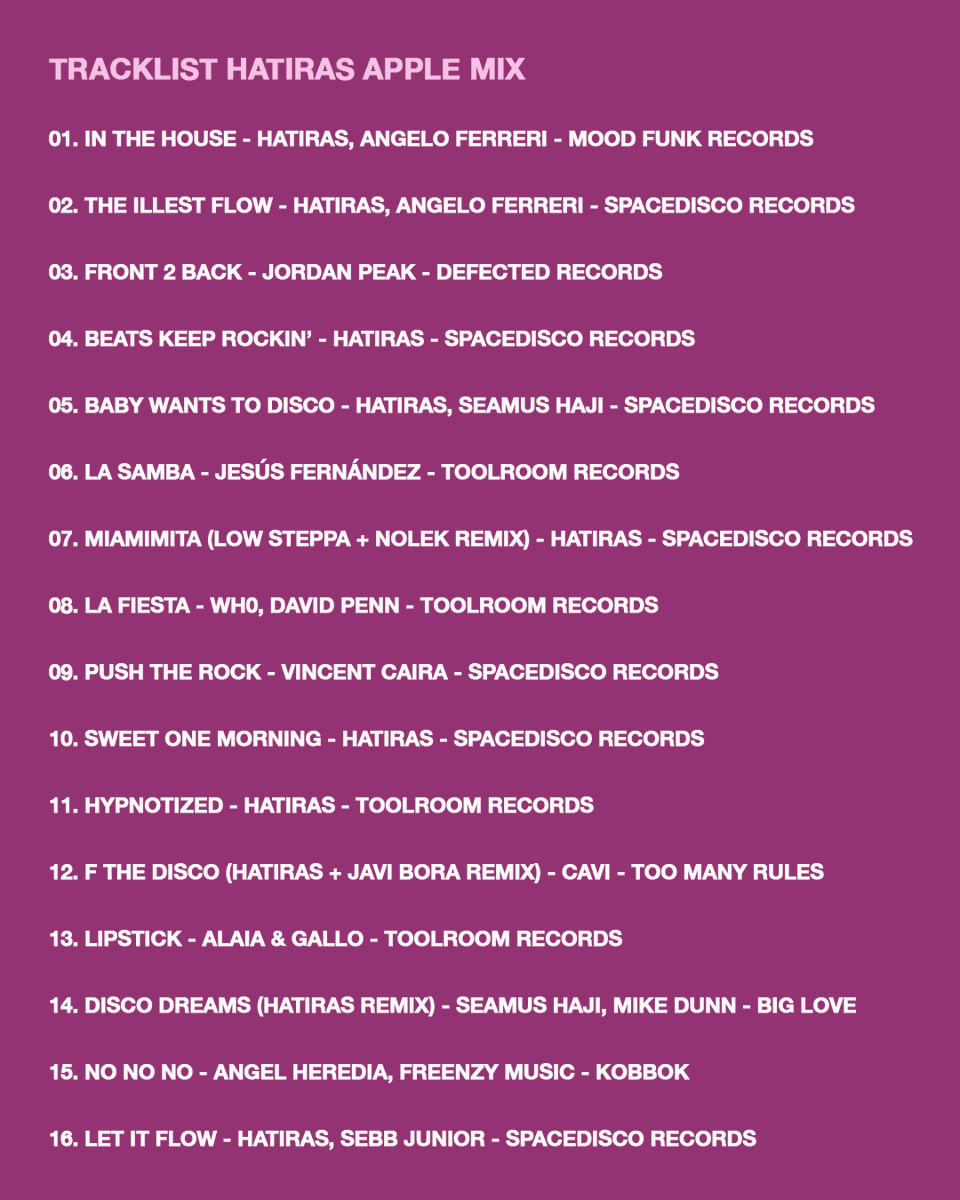 TRACKLIST HATIRAS APPLE MIX

01. IN THE HOUSE - HATIRAS, ANGELO FERRERI - MOOD FUNK RECORDS

02. THE ILLEST FLOW - HATIRAS, ANGELO FERRERI - SPACEDISCO RECORDS

03. FRONT 2 BACK - JORDAN PEAK - DEFECTED RECORDS

04. BEATS KEEP ROCKIN' - HATIRAS - SPACEDISCO RECORDS

05. BABY WANTS TO DISCO - HATIRAS, SEAMUS HAJI - SPACEDISCO RECORDS

06. LA SAMBA - JESÚS FERNÁNDEZ - TOOLROOM RECORDS

07. MIAMIMITA (LOW STEPPA + NOLEK REMIX) - HATIRAS - SPACEDISCO RECORDS

08. LA FIESTA - WH0, DAVID PENN - TOOLROOM RECORDS

09. PUSH THE ROCK - VINCENT CAIRA - SPACEDISCO RECORDS

10. SWEET ONE MORNING - HATIRAS - SPACEDISCO RECORDS

11. HYPNOTIZED - HATIRAS - TOOLROOM RECORDS

12. F THE DISCO (HATIRAS + JAVI BORA REMIX) - CAVI - TOO MANY RULES

13. LIPSTICK - ALAIA & GALLO - TOOLROOM RECORDS

14. DISCO DREAMS (HATIRAS REMIX) - SEAMUS HAJI, MIKE DUNN - BIG LOVE

15. NO NO NO - ANGEL HEREDIA, FREENZY MUSIC - KOBBOK

16. LET IT FLOW - HATIRAS, SEBB JUNIOR - SPACEDISCO RECORDS